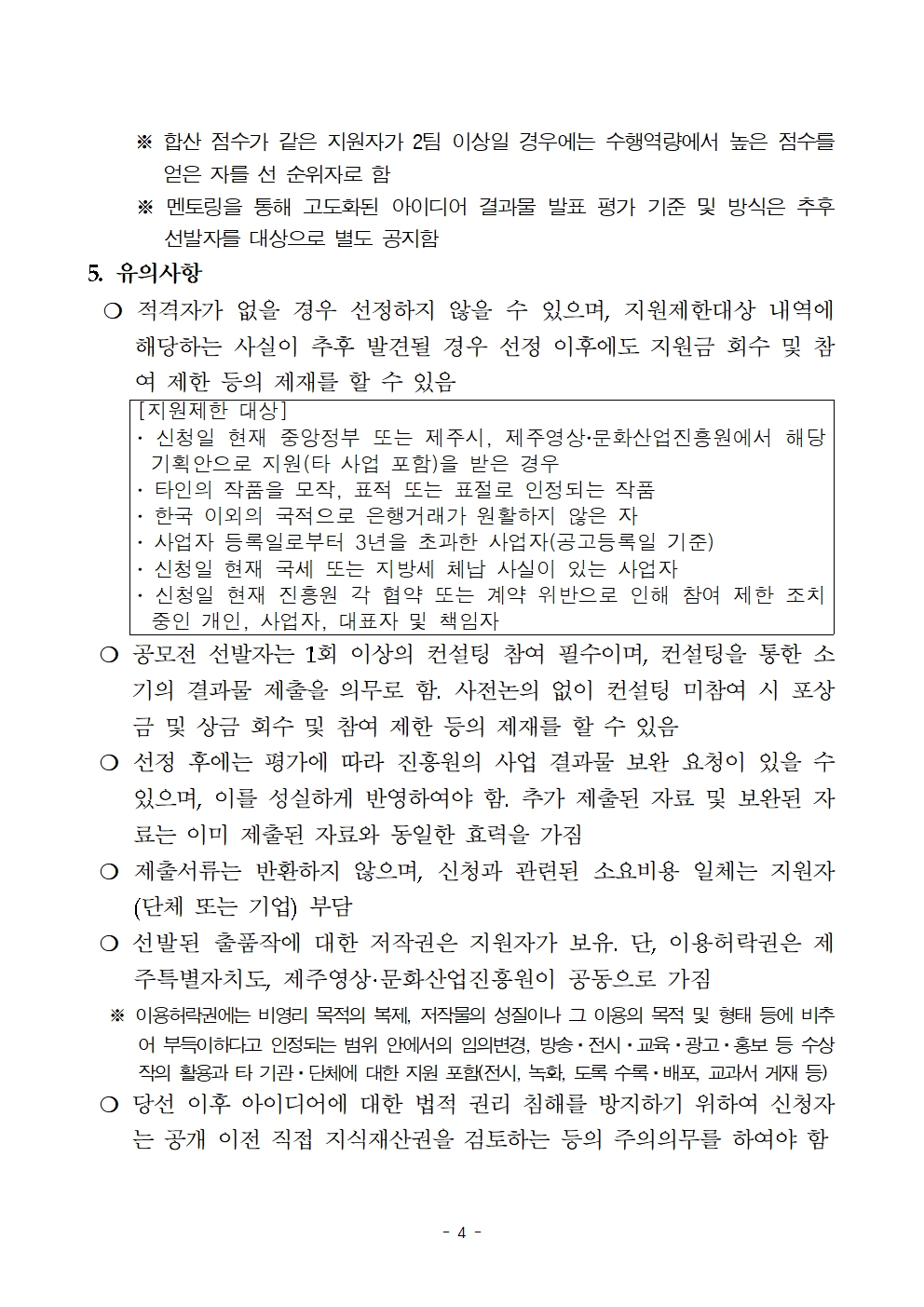 ※ 합산 점수가 같은 지원자가 2팀 이상일 경우에는 수행역량에서 높은 점수를 얻은 자를 선 순위자로 함

※ 멘토링을 통해 고도화된 아이디어 결과물 발표 평가 기준 및 방식은 추후 선발자를 대상으로 별도 공지함

5. 유의사항

❍ 적격자가 없을 경우 선정하지 않을 수 있으며, 지원제한대상 내역에 해당하는 사실이 추후 발견될 경우 선정 이후에도 지원금 회수 및 참여 제한 등의 제재를 할 수 있음

[지원제한 대상]
· 신청일 현재 중앙정부 또는 제주시, 제주영상·문화산업진흥원에서 해당 기획안으로 지원(타 사업 포함)을 받은 경우
· 타인의 작품을 모작, 표적 또는 표절로 인정되는 작품
· 한국 이외의 국적으로 은행거래가 원활하지 않은 자
· 사업자 등록일로부터 3년을 초과한 사업자(공고등록일 기준)
· 신청일 현재 국세 또는 지방세 체납 사실이 있는 사업자
· 신청일 현재 진흥원 각 협약 또는 계약 위반으로 인해 참여 제한 조치 중인 개인, 사업자, 대표자 및 책임자

❍ 공모전 선발자는 1회 이상의 컨설팅 참여 필수이며, 컨설팅을 통한 소기의 결과물 제출을 의무로 함. 사전논의 없이 컨설팅 미참여 시 포상금 및 상금 회수 및 참여 제한 등의 제재를 할 수 있음

❍ 선정 후에는 평가에 따라 진흥원의 사업 결과물 보완 요청이 있을 수 있으며, 이를 성실하게 반영하여야 함. 추가 제출된 자료 및 보완된 자료는 이미 제출된 자료와 동일한 효력을 가짐

❍ 제출서류는 반환하지 않으며, 신청과 관련된 소요비용 일체는 지원자(단체 또는 기업) 부담

❍ 선발된 출품작에 대한 저작권은 지원자가 보유. 단, 이용허락권은 제주특별자치도, 제주영상·문화산업진흥원이 공동으로 가짐

※ 이용허락권에는 비영리 목적의 복제, 저작물의 성질이나 그 이용의 목적 및 형태 등에 비추어 부득이하다고 인정되는 범위 안에서의 임의변경, 방송·전시·교육·광고·홍보 등 수상작의 활용과 타 기관·단체에 대한 지원 포함(전시, 녹화, 도록 수록·배포, 교과서 게재 등)

❍ 당선 이후 아이디어에 대한 법적 권리 침해를 방지하기 위하여 신청자는 공개 이전 직접 지식재산권을 검토하는 등의 주의의무를 하여야 함

- 4 -